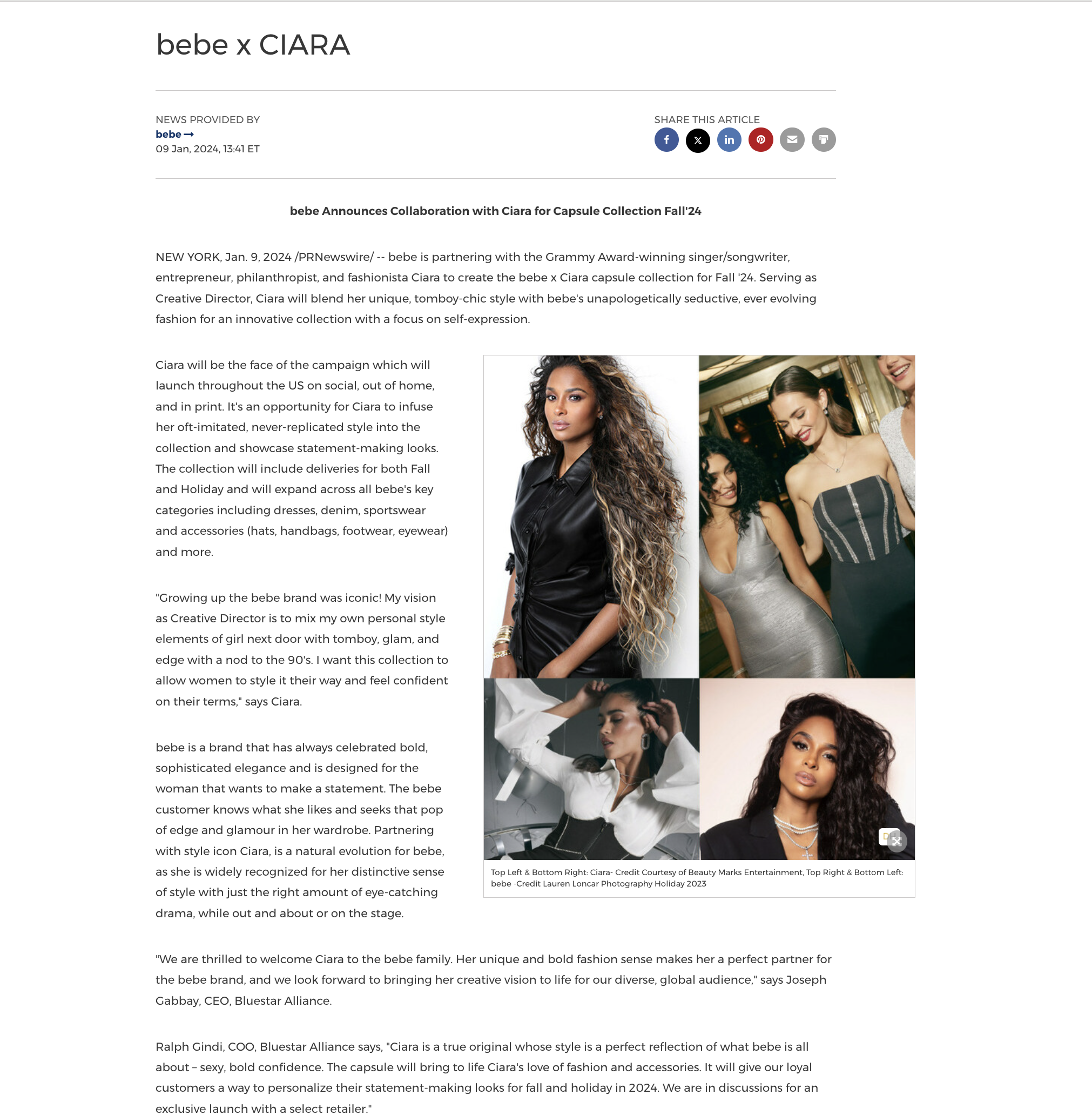 bebe x CIARA

NEWS PROVIDED BY
bebe →
09 Jan, 2024, 13:41 ET

SHARE THIS ARTICLE

bebe Announces Collaboration with Ciara for Capsule Collection Fall'24

NEW YORK, Jan. 9, 2024 /PRNewswire/ -- bebe is partnering with the Grammy Award-winning singer/songwriter, entrepreneur, philanthropist, and fashionista Ciara to create the bebe x Ciara capsule collection for Fall '24. Serving as Creative Director, Ciara will blend her unique, tomboy-chic style with bebe's unapologetically seductive, ever evolving fashion for an innovative collection with a focus on self-expression.

Ciara will be the face of the campaign which will launch throughout the US on social, out of home, and in print. It's an opportunity for Ciara to infuse her oft-imitated, never-replicated style into the collection and showcase statement-making looks. The collection will include deliveries for both Fall and Holiday and will expand across all bebe's key categories including dresses, denim, sportswear and accessories (hats, handbags, footwear, eyewear) and more.

"Growing up the bebe brand was iconic! My vision as Creative Director is to mix my own personal style elements of girl next door with tomboy, glam, and edge with a nod to the 90's. I want this collection to allow women to style it their way and feel confident on their terms," says Ciara.

bebe is a brand that has always celebrated bold, sophisticated elegance and is designed for the woman that wants to make a statement. The bebe customer knows what she likes and seeks that pop of edge and glamour in her wardrobe. Partnering with style icon Ciara, is a natural evolution for bebe, as she is widely recognized for her distinctive sense of style with just the right amount of eye-catching drama, while out and about or on the stage.

Top Left & Bottom Right: Ciara- Credit Courtesy of Beauty Marks Entertainment, Top Right & Bottom Left: bebe -Credit Lauren Loncar Photography Holiday 2023

"We are thrilled to welcome Ciara to the bebe family. Her unique and bold fashion sense makes her a perfect partner for the bebe brand, and we look forward to bringing her creative vision to life for our diverse, global audience," says Joseph Gabbay, CEO, Bluestar Alliance.

Ralph Gindi, COO, Bluestar Alliance says, "Ciara is a true original whose style is a perfect reflection of what bebe is all about – sexy, bold confidence. The capsule will bring to life Ciara's love of fashion and accessories. It will give our loyal customers a way to personalize their statement-making looks for fall and holiday in 2024. We are in discussions for an exclusive launch with a select retailer."